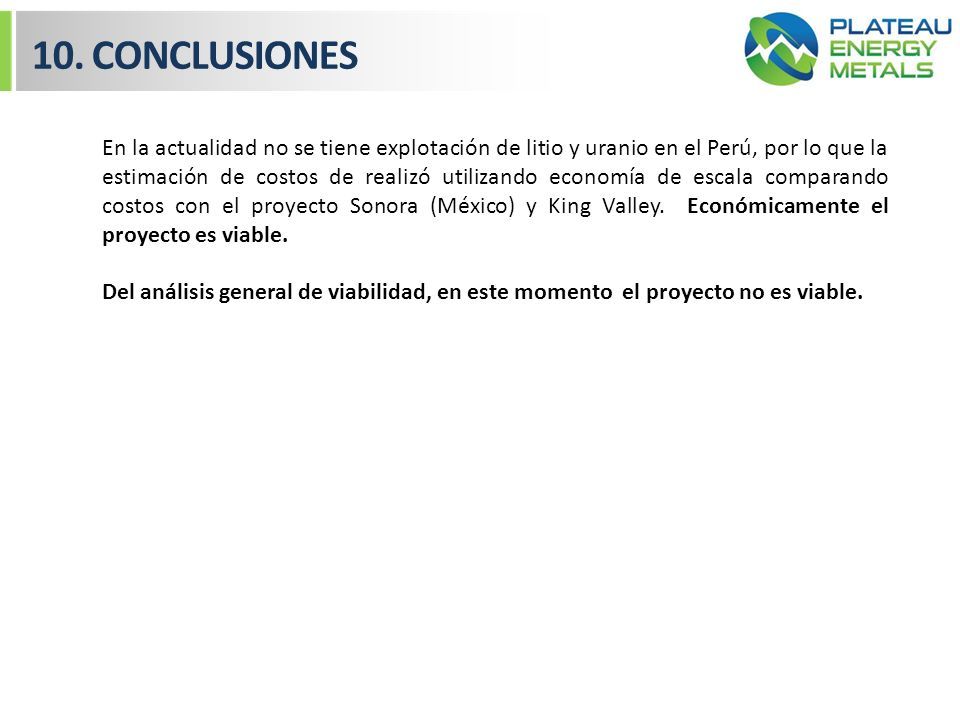 10. CONCLUSIONES

PLATEAU ENERGY METALS

En la actualidad no se tiene explotación de litio y uranio en el Perú, por lo que la estimación de costos de realizó utilizando economía de escala comparando costos con el proyecto Sonora (México) y King Valley. Económicamente el proyecto es viable.

Del análisis general de viabilidad, en este momento el proyecto no es viable.